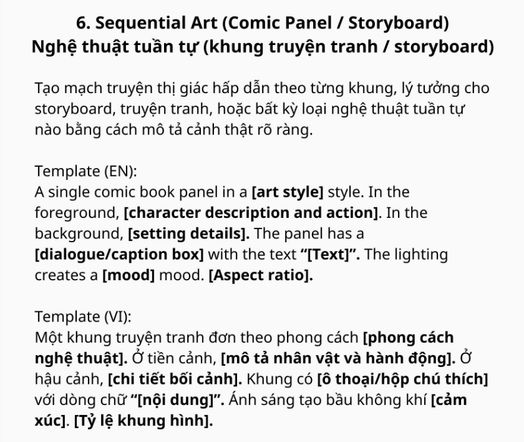 6. Sequential Art (Comic Panel / Storyboard)
Nghệ thuật tuần tự (khung truyện tranh / storyboard)

Tạo mạch truyện thị giác hấp dẫn theo từng khung, lý tưởng cho storyboard, truyện tranh, hoặc bất kỳ loại nghệ thuật tuần tự nào bằng cách mô tả cảnh thật rõ ràng.

Template (EN):
A single comic book panel in a [art style] style. In the foreground, [character description and action]. In the background, [setting details]. The panel has a [dialogue/caption box] with the text "[Text]". The lighting creates a [mood] mood. [Aspect ratio].

Template (VI):
Một khung truyện tranh đơn theo phong cách [phong cách nghệ thuật]. Ở tiền cảnh, [mô tả nhân vật và hành động]. Ở hậu cảnh, [chi tiết bối cảnh]. Khung có [ô thoại/hộp chú thích] với dòng chữ "[nội dung]". Ánh sáng tạo bầu không khí [cảm xúc]. [Tỷ lệ khung hình].